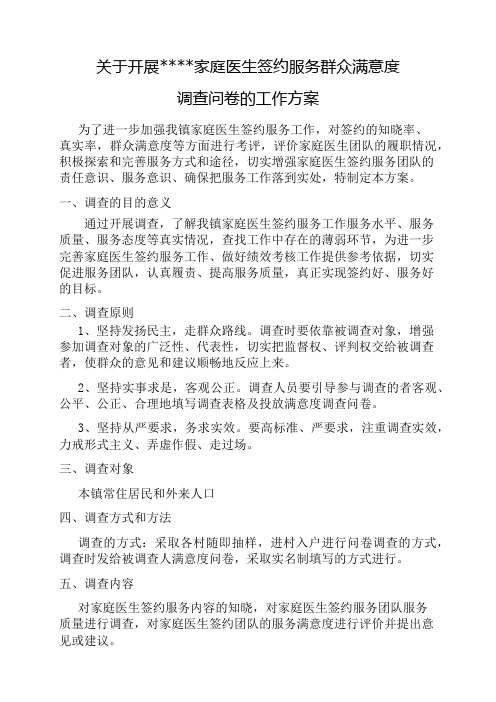 关于开展****家庭医生签约服务群众满意度

调查问卷的工作方案

为了进一步加强我镇家庭医生签约服务工作，对签约的知晓率、真实率，群众满意度等方面进行考评，评价家庭医生团队的履职情况，积极探索和完善服务方式和途径，切实增强家庭医生签约服务团队的责任意识、服务意识、确保把服务工作落到实处，特制定本方案。

一、调查的目的意义

通过开展调查，了解我镇家庭医生签约服务工作服务水平、服务质量、服务态度等真实情况，查找工作中存在的薄弱环节，为进一步完善家庭医生签约服务工作、做好绩效考核工作提供参考依据，切实促进服务团队，认真履责、提高服务质量，真正实现签约好、服务好的目标。

二、调查原则

1、坚持发扬民主，走群众路线。调查时要依靠被调查对象，增强参加调查对象的广泛性、代表性，切实把监督权、评判权交给被调查者，使群众的意见和建议顺畅地反应上来。

2、坚持实事求是，客观公正。调查人员要引导参与调查的者客观、公平、公正、合理地填写调查表格及投放满意度调查问卷。

3、坚持从严要求，务求实效。要高标准、严要求，注重调查实效，力戒形式主义、弄虚作假、走过场。

三、调查对象

本镇常住居民和外来人口

四、调查方式和方法

调查的方式：采取各村随即抽样，进村入户进行问卷调查的方式，调查时发给被调查人满意度问卷，采取实名制填写的方式进行。

五、调查内容

对家庭医生签约服务内容的知晓，对家庭医生签约服务团队服务质量进行调查，对家庭医生签约团队的服务满意度进行评价并提出意见或建议。